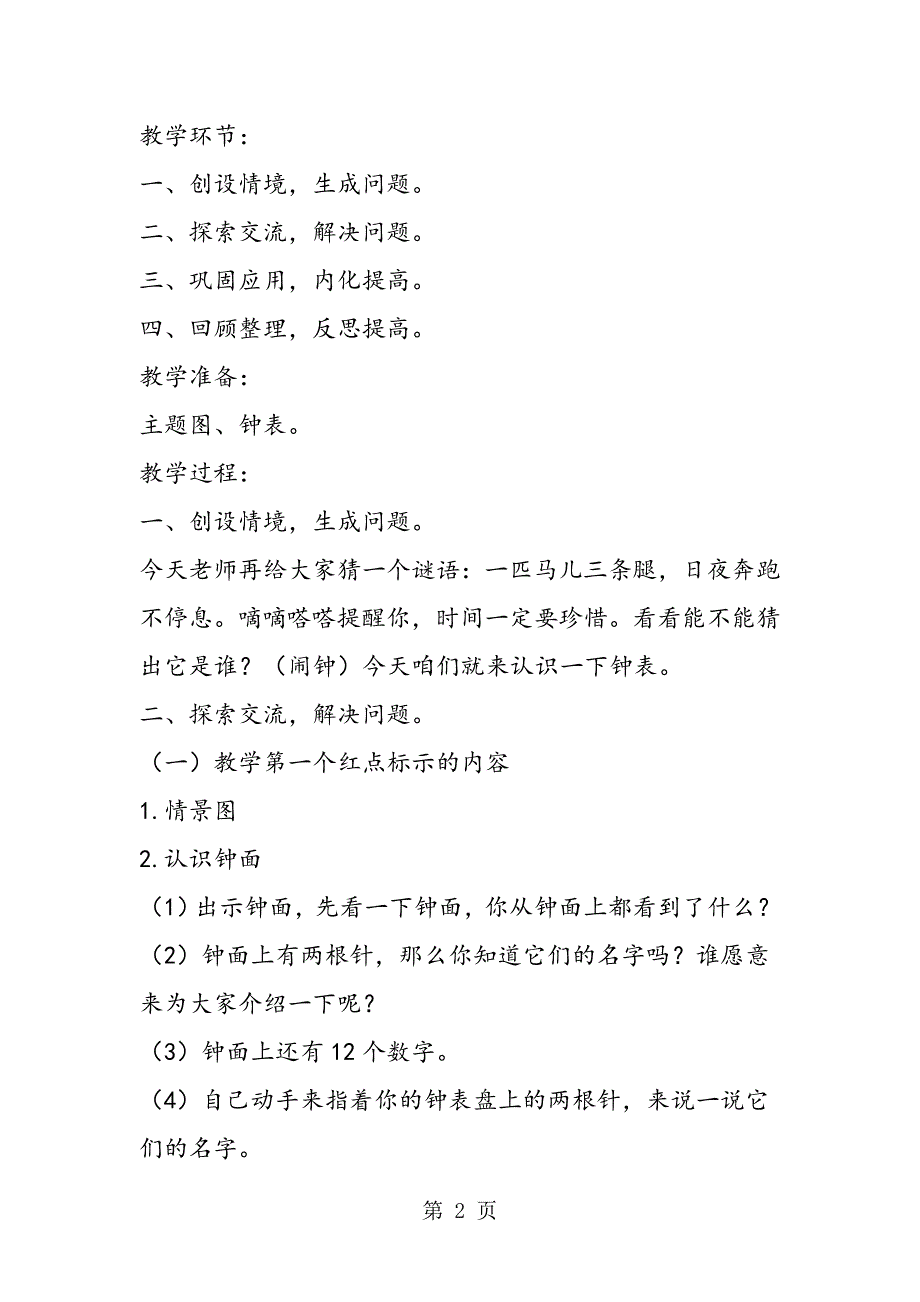 教学环节：

一、创设情境，生成问题。

二、探索交流，解决问题。

三、巩固应用，内化提高。

四、回顾整理，反思提高。

教学准备：

主题图、钟表。

教学过程：

一、创设情境，生成问题。

今天老师再给大家猜一个谜语：一匹马儿三条腿，日夜奔跑不停息。嘀嘀嗒嗒提醒你，时间一定要珍惜。看看能不能猜出它是谁？（闹钟）今天咱们就来认识一下钟表。

二、探索交流，解决问题。

（一）教学第一个红点标示的内容

1.情景图

2.认识钟面

（1）出示钟面，先看一下钟面，你从钟面上都看到了什么？

（2）钟面上有两根针，那么你知道它们的名字吗？谁愿意来为大家介绍一下呢？

（3）钟面上还有12个数字。

（4）自己动手来指着你的钟表盘上的两根针，来说一说它们的名字。

第 2 页